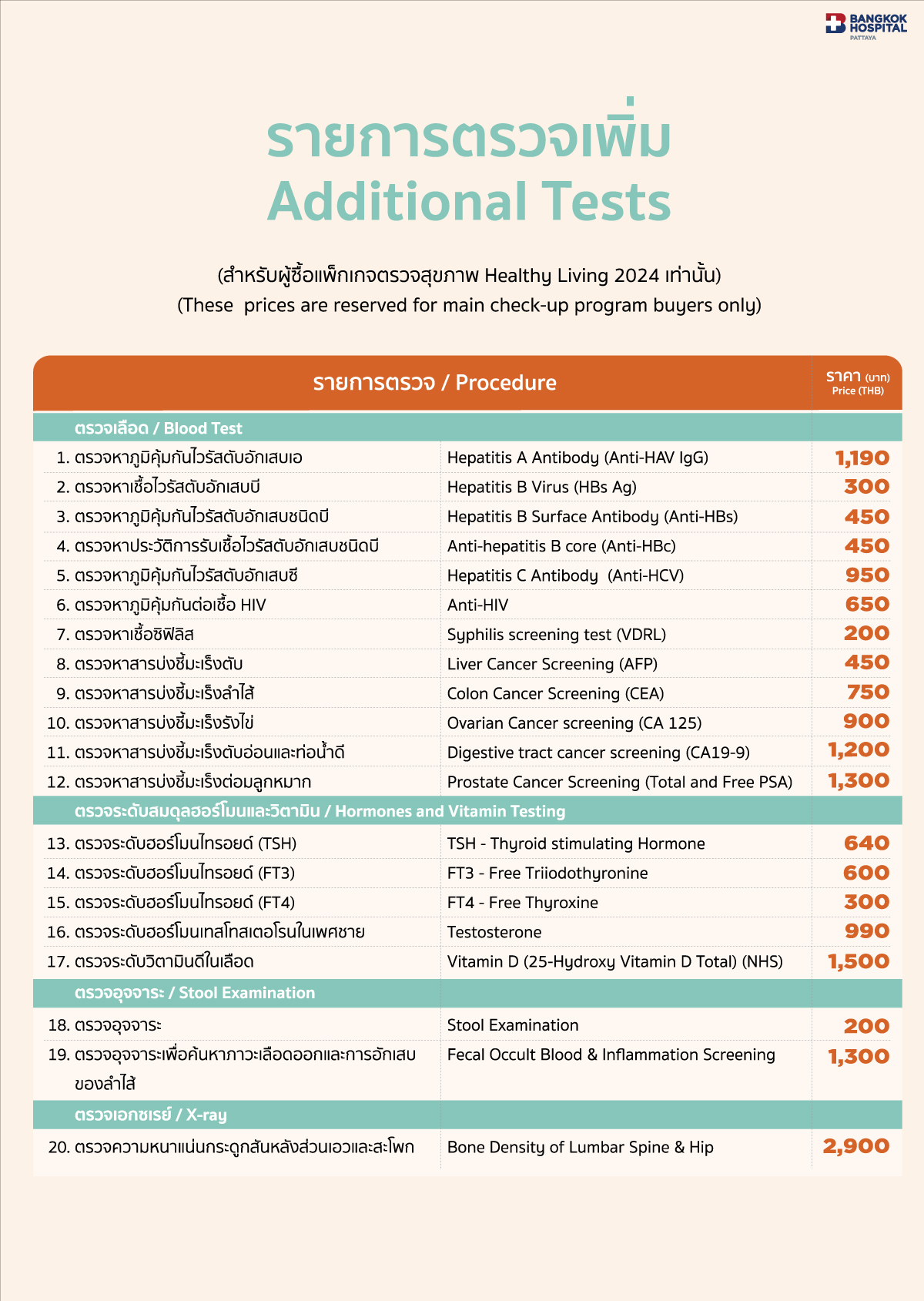 BANGKOK HOSPITAL PATTAYA

รายการตรวจเพิ่ม
Additional Tests

(สำหรับผู้ซื้อแพ็กเกจตรวจสุขภาพ Healthy Living 2024 เท่านั้น)
(These prices are reserved for main check-up program buyers only)

| รายการตรวจ / Procedure | | ราคา (บาท) Price (THB) |
|---|---|---|
| ตรวจเลือด / Blood Test | | |
| 1. ตรวจหาภูมิคุ้มกันไวรัสตับอักเสบเอ | Hepatitis A Antibody (Anti-HAV IgG) | 1,190 |
| 2. ตรวจหาเชื้อไวรัสตับอักเสบบี | Hepatitis B Virus (HBs Ag) | 300 |
| 3. ตรวจหาภูมิคุ้มกันไวรัสตับอักเสบชนิดบี | Hepatitis B Surface Antibody (Anti-HBs) | 450 |
| 4. ตรวจหาประวัติการรับเชื้อไวรัสตับอักเสบชนิดบี | Anti-hepatitis B core (Anti-HBc) | 450 |
| 5. ตรวจหาภูมิคุ้มกันไวรัสตับอักเสบซี | Hepatitis C Antibody (Anti-HCV) | 950 |
| 6. ตรวจหาภูมิคุ้มกันต่อเชื้อ HIV | Anti-HIV | 650 |
| 7. ตรวจหาเชื้อซิฟิลิส | Syphilis screening test (VDRL) | 200 |
| 8. ตรวจหาสารบ่งชี้มะเร็งตับ | Liver Cancer Screening (AFP) | 450 |
| 9. ตรวจหาสารบ่งชี้มะเร็งลำไส้ | Colon Cancer Screening (CEA) | 750 |
| 10. ตรวจหาสารบ่งชี้มะเร็งรังไข่ | Ovarian Cancer screening (CA 125) | 900 |
| 11. ตรวจหาสารบ่งชี้มะเร็งตับอ่อนและท่อน้ำดี | Digestive tract cancer screening (CA19-9) | 1,200 |
| 12. ตรวจหาสารบ่งชี้มะเร็งต่อมลูกหมาก | Prostate Cancer Screening (Total and Free PSA) | 1,300 |
| ตรวจระดับสมดุลฮอร์โมนและวิตามิน / Hormones and Vitamin Testing | | |
| 13. ตรวจระดับฮอร์โมนไทรอยด์ (TSH) | TSH - Thyroid stimulating Hormone | 640 |
| 14. ตรวจระดับฮอร์โมนไทรอยด์ (FT3) | FT3 - Free Triiodothyronine | 600 |
| 15. ตรวจระดับฮอร์โมนไทรอยด์ (FT4) | FT4 - Free Thyroxine | 300 |
| 16. ตรวจระดับฮอร์โมนเทสโทสเตอโรนในเพศชาย | Testosterone | 990 |
| 17. ตรวจระดับวิตามินดีในเลือด | Vitamin D (25-Hydroxy Vitamin D Total) (NHS) | 1,500 |
| ตรวจอุจจาระ / Stool Examination | | |
| 18. ตรวจอุจจาระ | Stool Examination | 200 |
| 19. ตรวจอุจจาระเพื่อค้นหาภาวะเลือดออกและการอักเสบของลำไส้ | Fecal Occult Blood & Inflammation Screening | 1,300 |
| ตรวจเอกซเรย์ / X-ray | | |
| 20. ตรวจความหนาแน่นกระดูกสันหลังส่วนเอวและสะโพก | Bone Density of Lumbar Spine & Hip | 2,900 |